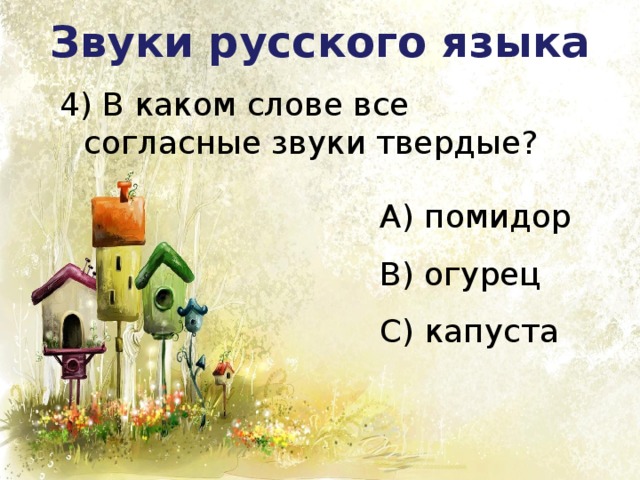 Звуки русского языка

4) В каком слове все согласные звуки твердые?

А) помидор

В) огурец

С) капуста